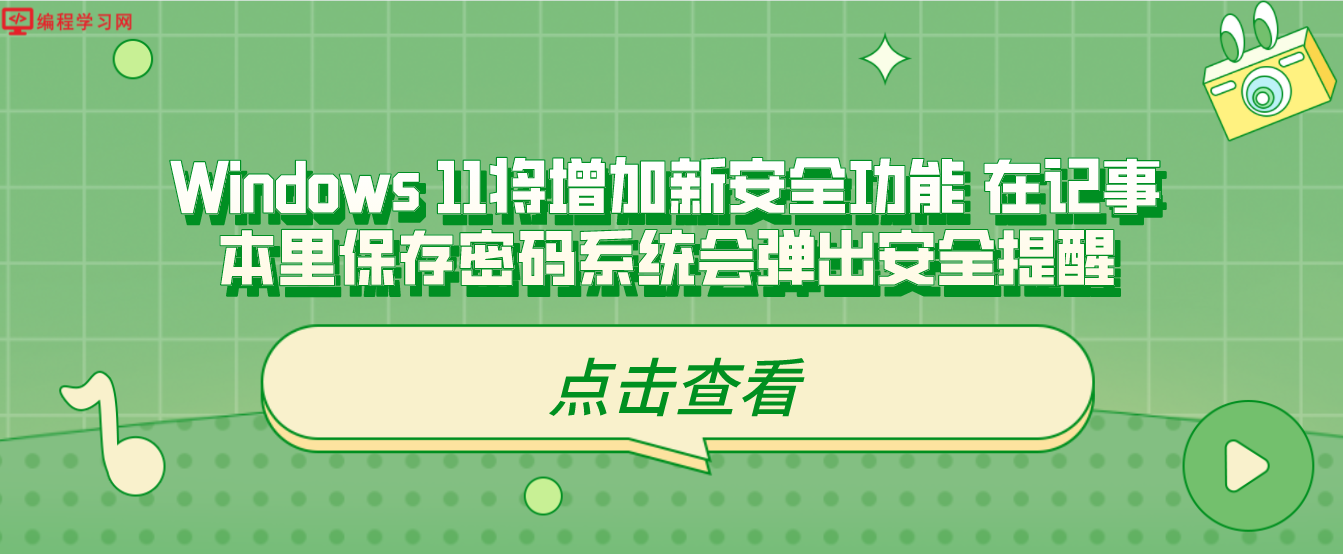 编程学习网

Windows 11将增加新安全功能 在记事本里保存密码系统会弹出安全提醒

点击查看